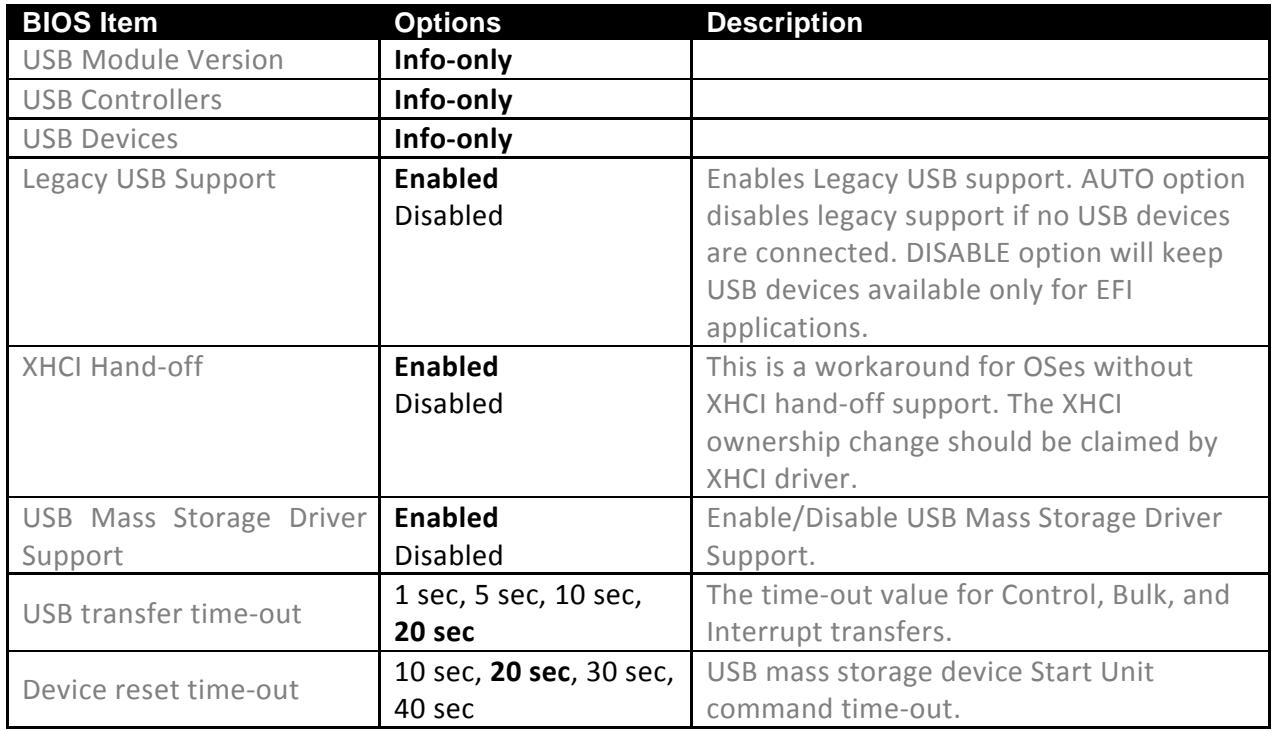 | BIOS Item | Options | Description |
|---|---|---|
| USB Module Version | Info-only | |
| USB Controllers | Info-only | |
| USB Devices | Info-only | |
| Legacy USB Support | Enabled Disabled | Enables Legacy USB support. AUTO option disables legacy support if no USB devices are connected. DISABLE option will keep USB devices available only for EFI applications. |
| XHCI Hand-off | Enabled Disabled | This is a workaround for OSes without XHCI hand-off support. The XHCI ownership change should be claimed by XHCI driver. |
| USB Mass Storage Driver Support | Enabled Disabled | Enable/Disable USB Mass Storage Driver Support. |
| USB transfer time-out | 1 sec, 5 sec, 10 sec, 20 sec | The time-out value for Control, Bulk, and Interrupt transfers. |
| Device reset time-out | 10 sec, 20 sec, 30 sec, 40 sec | USB mass storage device Start Unit command time-out. |